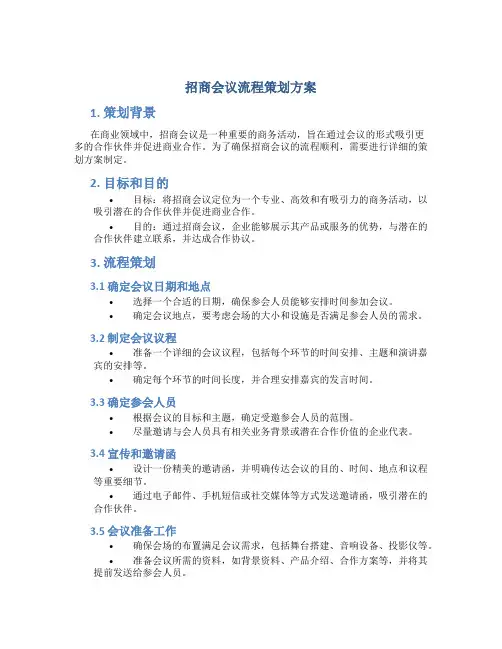 招商会议流程策划方案

1. 策划背景

在商业领域中，招商会议是一种重要的商务活动，旨在通过会议的形式吸引更多的合作伙伴并促进商业合作。为了确保招商会议的流程顺利，需要进行详细的策划方案制定。

2. 目标和目的

• 目标：将招商会议定位为一个专业、高效和有吸引力的商务活动，以吸引潜在的合作伙伴并促进商业合作。

• 目的：通过招商会议，企业能够展示其产品或服务的优势，与潜在的合作伙伴建立联系，并达成合作协议。

3. 流程策划

3.1 确定会议日期和地点

• 选择一个合适的日期，确保参会人员能够安排时间参加会议。

• 确定会议地点，要考虑会场的大小和设施是否满足参会人员的需求。

3.2 制定会议议程

• 准备一个详细的会议议程，包括每个环节的时间安排、主题和演讲嘉宾的安排等。

• 确定每个环节的时间长度，并合理安排嘉宾的发言时间。

3.3 确定参会人员

• 根据会议的目标和主题，确定受邀参会人员的范围。

• 尽量邀请与会人员具有相关业务背景或潜在合作价值的企业代表。

3.4 宣传和邀请函

• 设计一份精美的邀请函，并明确传达会议的目的、时间、地点和议程等重要细节。

• 通过电子邮件、手机短信或社交媒体等方式发送邀请函，吸引潜在的合作伙伴。

3.5 会议准备工作

• 确保会场的布置满足会议需求，包括舞台搭建、音响设备、投影仪等。

• 准备会议所需的资料，如背景资料、产品介绍、合作方案等，并将其提前发送给参会人员。